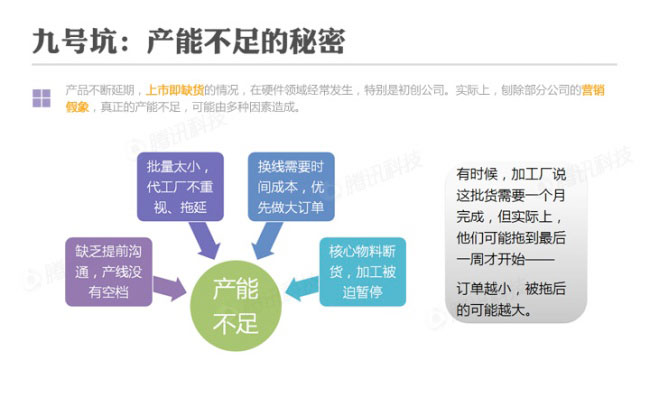 九号坑：产能不足的秘密

产品不断延期，上市即缺货的情况，在硬件领域经常发生，特别是初创公司。实际上，刨除部分公司的营销假象，真正的产能不足，可能由多种因素造成。

缺乏提前沟通，产线没有空档

批量太小，代工厂不重视、拖延

换线需要时间成本，优先做大订单

核心物料断货，加工被迫暂停

产能不足

有时候，加工厂说这批货需要一个月完成，但实际上，他们可能拖到最后一周才开始——

订单越小，被拖后的可能越大。

腾讯科技